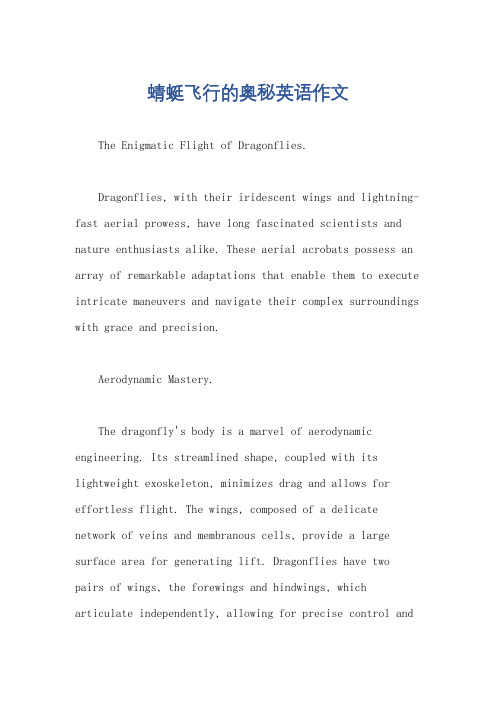 蜻蜓飞行的奥秘英语作文

The Enigmatic Flight of Dragonflies.

Dragonflies, with their iridescent wings and lightning-fast aerial prowess, have long fascinated scientists and nature enthusiasts alike. These aerial acrobats possess an array of remarkable adaptations that enable them to execute intricate maneuvers and navigate their complex surroundings with grace and precision.

Aerodynamic Mastery.

The dragonfly's body is a marvel of aerodynamic engineering. Its streamlined shape, coupled with its lightweight exoskeleton, minimizes drag and allows for effortless flight. The wings, composed of a delicate network of veins and membranous cells, provide a large surface area for generating lift. Dragonflies have two pairs of wings, the forewings and hindwings, which articulate independently, allowing for precise control and